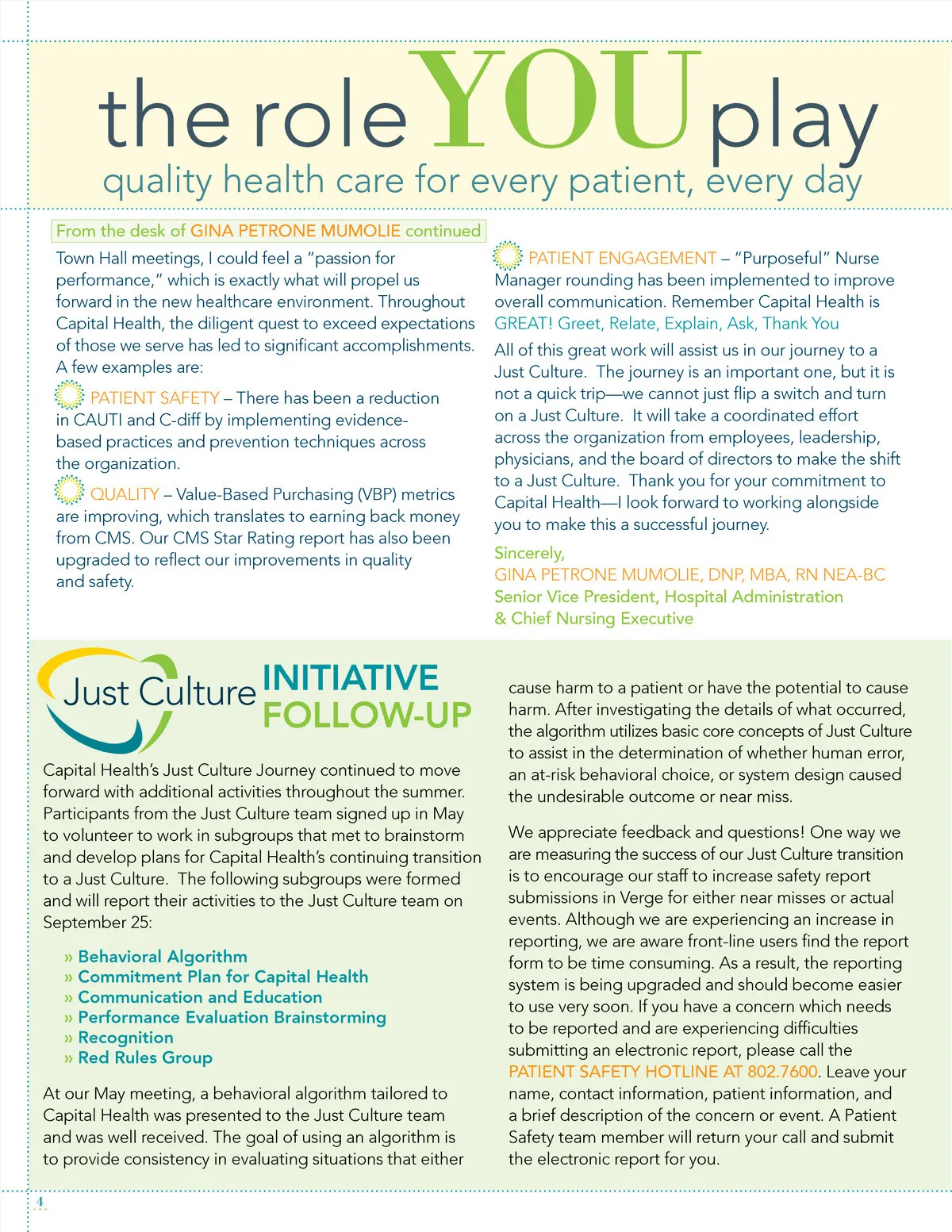 the role YOU play

quality health care for every patient, every day

From the desk of GINA PETRONE MUMOLIE continued

Town Hall meetings, I could feel a "passion for performance," which is exactly what will propel us forward in the new healthcare environment. Throughout Capital Health, the diligent quest to exceed expectations of those we serve has led to significant accomplishments. A few examples are:

PATIENT SAFETY – There has been a reduction in CAUTI and C-diff by implementing evidence-based practices and prevention techniques across the organization.

QUALITY – Value-Based Purchasing (VBP) metrics are improving, which translates to earning back money from CMS. Our CMS Star Rating report has also been upgraded to reflect our improvements in quality and safety.

PATIENT ENGAGEMENT – "Purposeful" Nurse Manager rounding has been implemented to improve overall communication. Remember Capital Health is GREAT! Greet, Relate, Explain, Ask, Thank You

All of this great work will assist us in our journey to a Just Culture. The journey is an important one, but it is not a quick trip—we cannot just flip a switch and turn on a Just Culture. It will take a coordinated effort across the organization from employees, leadership, physicians, and the board of directors to make the shift to a Just Culture. Thank you for your commitment to Capital Health—I look forward to working alongside you to make this a successful journey.

Sincerely,
GINA PETRONE MUMOLIE, DNP, MBA, RN NEA-BC
Senior Vice President, Hospital Administration & Chief Nursing Executive

Just Culture INITIATIVE FOLLOW-UP

Capital Health's Just Culture Journey continued to move forward with additional activities throughout the summer. Participants from the Just Culture team signed up in May to volunteer to work in subgroups that met to brainstorm and develop plans for Capital Health's continuing transition to a Just Culture. The following subgroups were formed and will report their activities to the Just Culture team on September 25:

» Behavioral Algorithm
» Commitment Plan for Capital Health
» Communication and Education
» Performance Evaluation Brainstorming
» Recognition
» Red Rules Group

At our May meeting, a behavioral algorithm tailored to Capital Health was presented to the Just Culture team and was well received. The goal of using an algorithm is to provide consistency in evaluating situations that either cause harm to a patient or have the potential to cause harm. After investigating the details of what occurred, the algorithm utilizes basic core concepts of Just Culture to assist in the determination of whether human error, an at-risk behavioral choice, or system design caused the undesirable outcome or near miss.

We appreciate feedback and questions! One way we are measuring the success of our Just Culture transition is to encourage our staff to increase safety report submissions in Verge for either near misses or actual events. Although we are experiencing an increase in reporting, we are aware front-line users find the report form to be time consuming. As a result, the reporting system is being upgraded and should become easier to use very soon. If you have a concern which needs to be reported and are experiencing difficulties submitting an electronic report, please call the PATIENT SAFETY HOTLINE AT 802.7600. Leave your name, contact information, patient information, and a brief description of the concern or event. A Patient Safety team member will return your call and submit the electronic report for you.

4